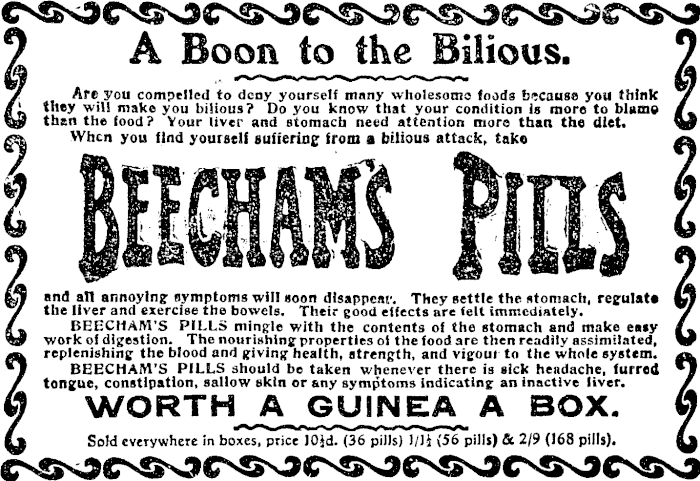 A Boon to the Bilious.

Are you compelled to deny yourself many wholesome foods because you think they will make you bilious? Do you know that your condition is more to blame than the food? Your liver and stomach need attention more than the diet.

When you find yourself suffering from a bilious attack, take

BEECHAM'S PILLS

and all annoying symptoms will soon disappear. They settle the stomach, regulate the liver and exercise the bowels. Their good effects are felt immediately.

BEECHAM'S PILLS mingle with the contents of the stomach and make easy work of digestion. The nourishing properties of the food are then readily assimilated, replenishing the blood and giving health, strength, and vigour to the whole system.

BEECHAM'S PILLS should be taken whenever there is sick headache, furred tongue, constipation, sallow skin or any symptoms indicating an inactive liver.

WORTH A GUINEA A BOX.

Sold everywhere in boxes, price 10½d. (36 pills) 1/1½ (56 pills) & 2/9 (168 pills).